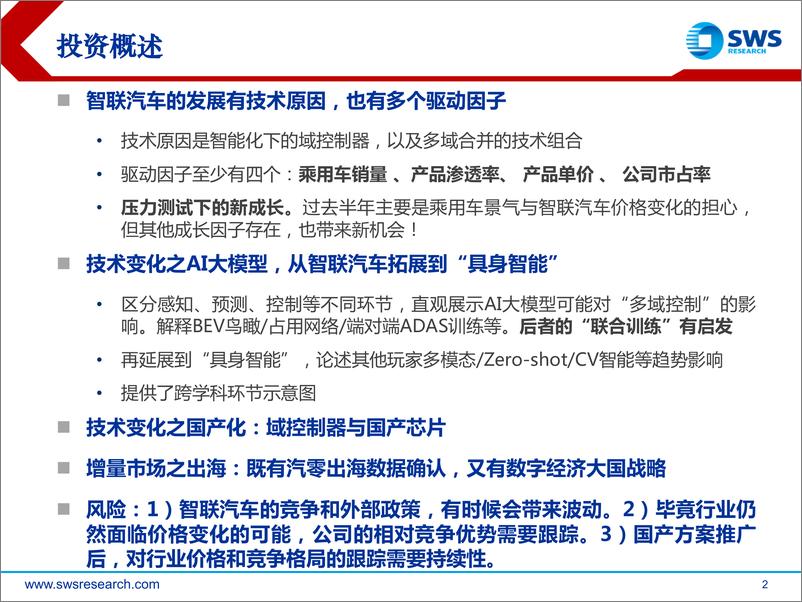 投资概述

SWS RESEARCH

■ 智联汽车的发展有技术原因，也有多个驱动因子

• 技术原因是智能化下的域控制器，以及多域合并的技术组合

• 驱动因子至少有四个：乘用车销量 、产品渗透率、 产品单价 、 公司市占率

• 压力测试下的新成长。过去半年主要是乘用车景气与智联汽车价格变化的担心，但其他成长因子存在，也带来新机会！

■ 技术变化之AI大模型，从智联汽车拓展到“具身智能”

• 区分感知、预测、控制等不同环节，直观展示AI大模型可能对“多域控制”的影响。解释BEV鸟瞰/占用网络/端对端ADAS训练等。后者的“联合训练”有启发

• 再延展到“具身智能”，论述其他玩家多模态/Zero-shot/CV智能等趋势影响

• 提供了跨学科环节示意图

■ 技术变化之国产化：域控制器与国产芯片

■ 增量市场之出海：既有汽零出海数据确认，又有数字经济大国战略

■ 风险：1）智联汽车的竞争和外部政策，有时候会带来波动。2）毕竟行业仍然面临价格变化的可能，公司的相对竞争优势需要跟踪。3）国产方案推广后，对行业价格和竞争格局的跟踪需要持续性。

www.swsresearch.com

2